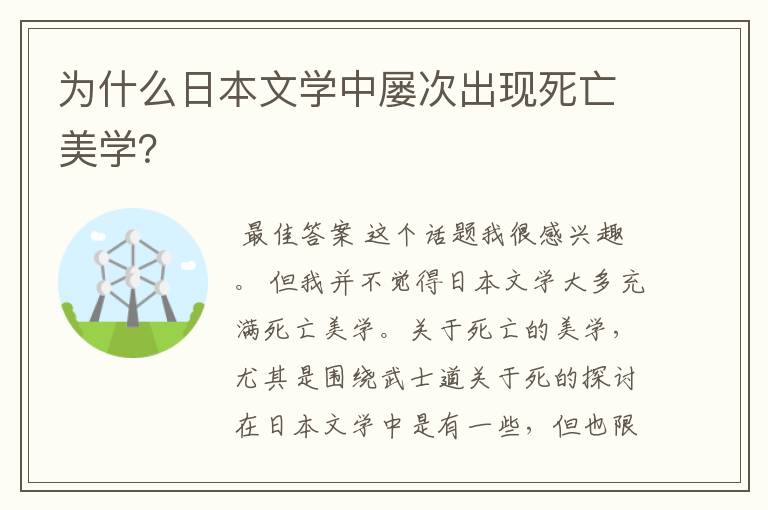 为什么日本文学中屡次出现死亡美学?

最佳答案 这个话题我很感兴趣。 但我并不觉得日本文学大多充满死亡美学。关于死亡的美学，尤其是围绕武士道关于死的探讨在日本文学中是有一些，但也限